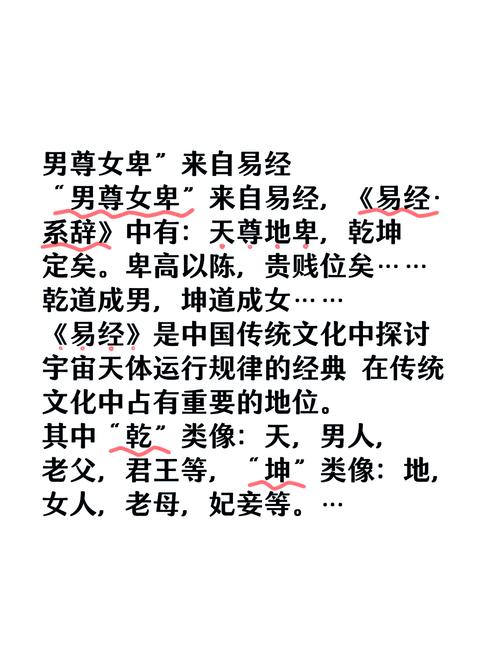 男尊女卑”来自易经
“男尊女卑”来自易经，《易经·系辞》中有：天尊地卑，乾坤定矣。卑高以陈，贵贱位矣……乾道成男，坤道成女……
《易经》是中国传统文化中探讨宇宙天体运行规律的经典 在传统文化中占有重要的地位。
其中“乾”类像：天，男人，老父，君王等，“坤”类像：地，女人，老母，妃妾等。…